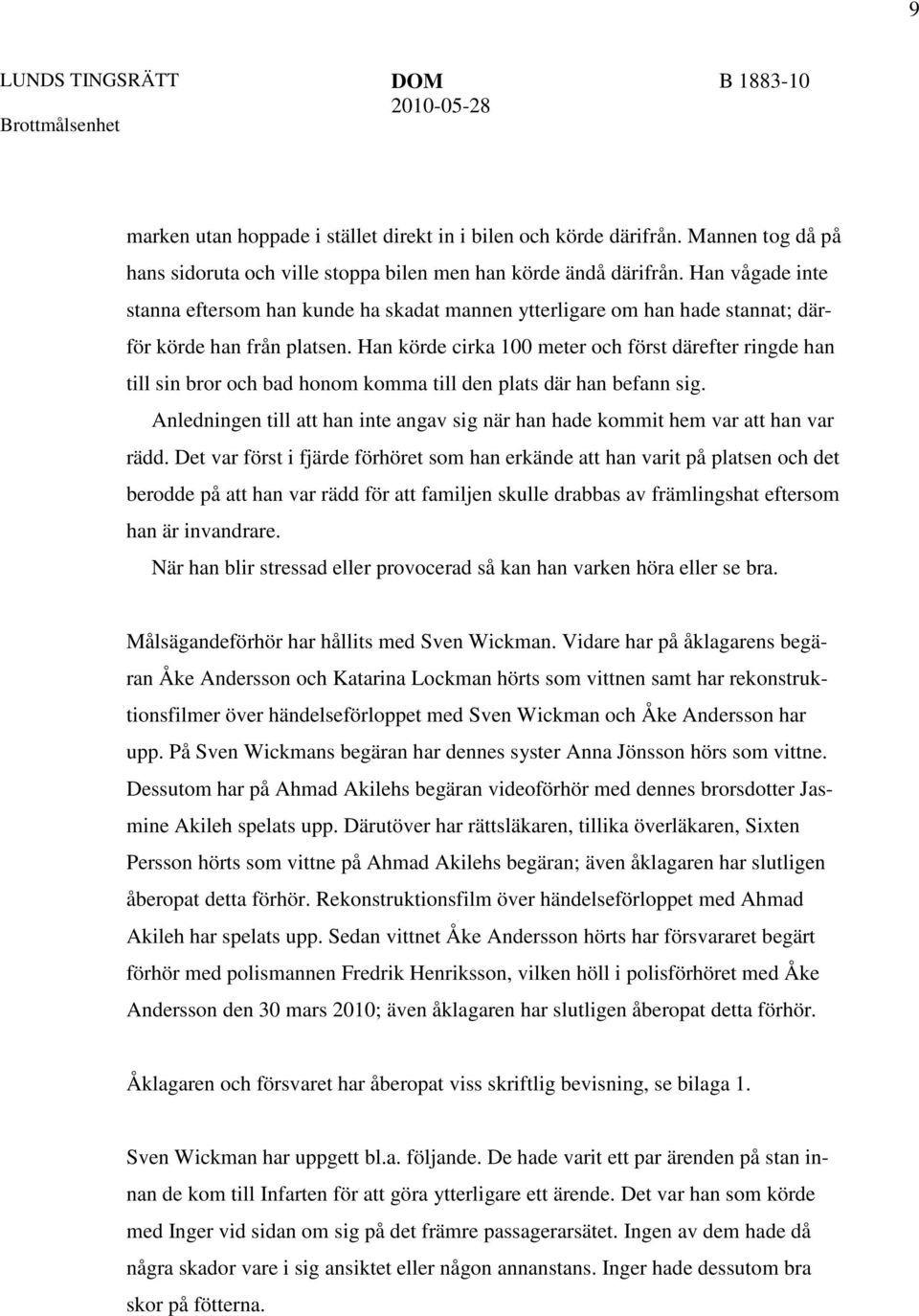 9

LUNDS TINGSRÄTT
Brottmålsenhet

DOM
2010-05-28

B 1883-10

marken utan hoppade i stället direkt in i bilen och körde därifrån. Mannen tog då på hans sidoruta och ville stoppa bilen men han körde ändå därifrån. Han vågade inte stanna eftersom han kunde ha skadat mannen ytterligare om han hade stannat; därför körde han från platsen. Han körde cirka 100 meter och först därefter ringde han till sin bror och bad honom komma till den plats där han befann sig.

Anledningen till att han inte angav sig när han hade kommit hem var att han var rädd. Det var först i fjärde förhöret som han erkände att han varit på platsen och det berodde på att han var rädd för att familjen skulle drabbas av främlingshat eftersom han är invandrare.

När han blir stressad eller provocerad så kan han varken höra eller se bra.

Målsägandeförhör har hållits med Sven Wickman. Vidare har på åklagarens begäran Åke Andersson och Katarina Lockman hörts som vittnen samt har rekonstruktionsfilmer över händelseförloppet med Sven Wickman och Åke Andersson har upp. På Sven Wickmans begäran har dennes syster Anna Jönsson hörs som vittne. Dessutom har på Ahmad Akilehs begäran videoförhör med dennes brorsdotter Jasmine Akileh spelats upp. Därutöver har rättsläkaren, tillika överläkaren, Sixten Persson hörts som vittne på Ahmad Akilehs begäran; även åklagaren har slutligen åberopat detta förhör. Rekonstruktionsfilm över händelseförloppet med Ahmad Akileh har spelats upp. Sedan vittnet Åke Andersson hörts har försvararet begärt förhör med polismannen Fredrik Henriksson, vilken höll i polisförhöret med Åke Andersson den 30 mars 2010; även åklagaren har slutligen åberopat detta förhör.

Åklagaren och försvaret har åberopat viss skriftlig bevisning, se bilaga 1.

Sven Wickman har uppgett bl.a. följande. De hade varit ett par ärenden på stan innan de kom till Infarten för att göra ytterligare ett ärende. Det var han som körde med Inger vid sidan om sig på det främre passagerarsätet. Ingen av dem hade då några skador vare i sig ansiktet eller någon annanstans. Inger hade dessutom bra skor på fötterna.